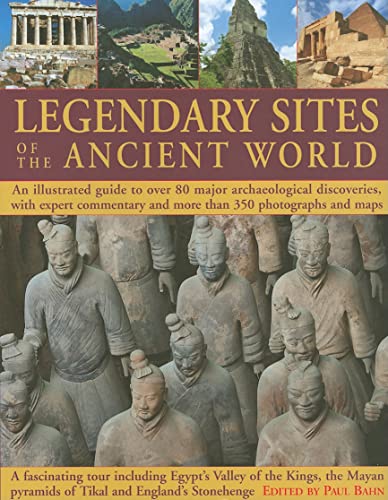 LEGENDARY SITES OF THE ANCIENT WORLD

An illustrated guide to over 80 major archaeological discoveries, with expert commentary and more than 350 photographs and maps

A fascinating tour including Egypt's Valley of the Kings, the Mayan pyramids of Tikal and England's Stonehenge EDITED BY PAUL BAHN